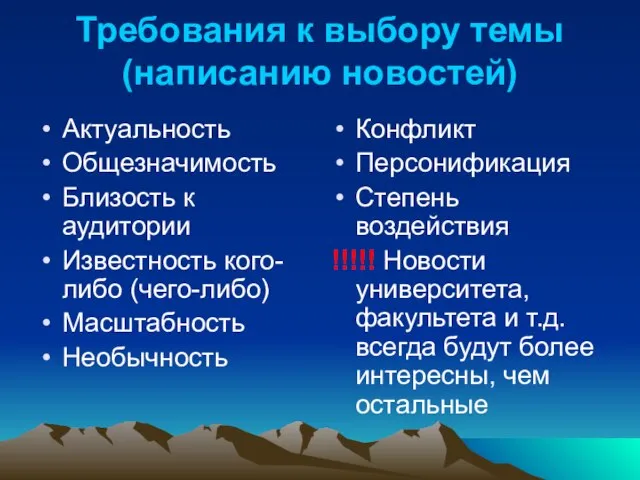 Требования к выбору темы (написанию новостей)

• Актуальность
• Общезначимость
• Близость к аудитории
• Известность кого-либо (чего-либо)
• Масштабность
• Необычность

• Конфликт
• Персонификация
• Степень воздействия

!!!!! Новости университета, факультета и т.д. всегда будут более интересны, чем остальные